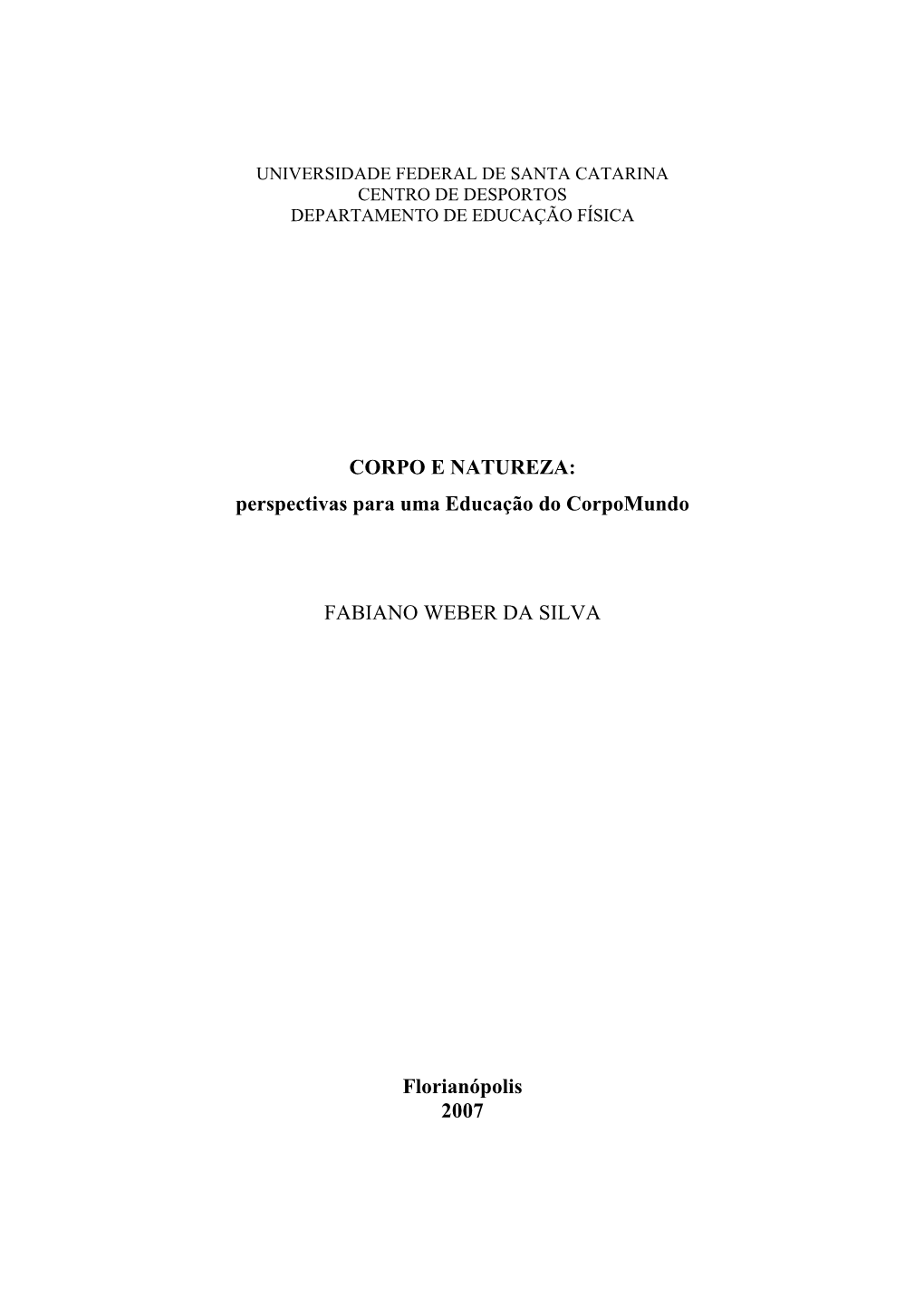 UNIVERSIDADE FEDERAL DE SANTA CATARINA
CENTRO DE DESPORTOS
DEPARTAMENTO DE EDUCAÇÃO FÍSICA

CORPO E NATUREZA:
perspectivas para uma Educação do CorpoMundo

FABIANO WEBER DA SILVA

Florianópolis
2007